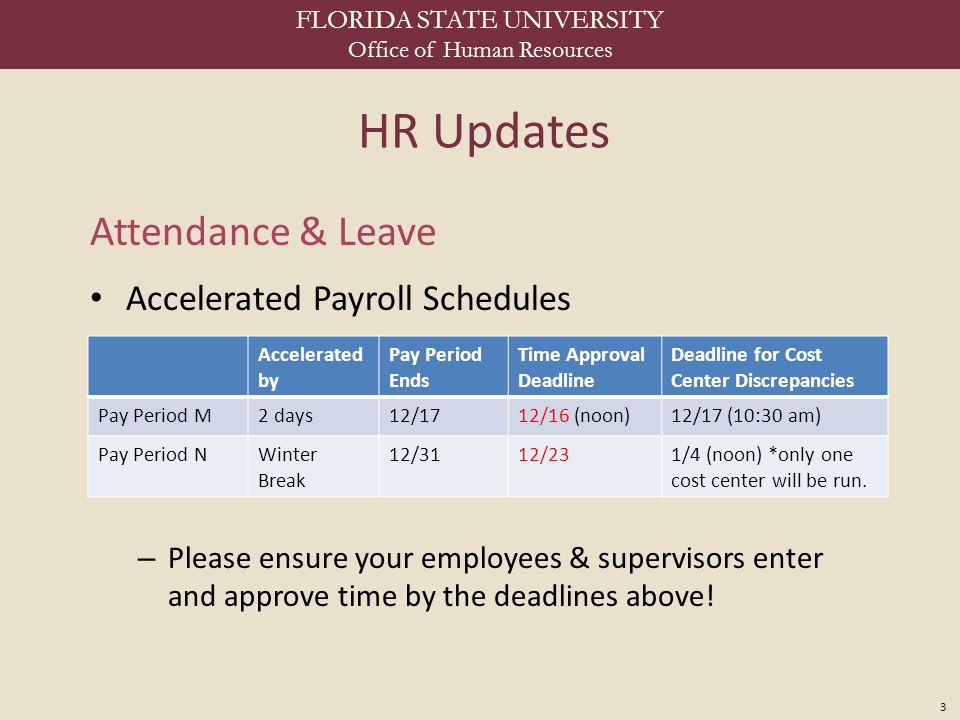 FLORIDA STATE UNIVERSITY
Office of Human Resources

HR Updates

Attendance & Leave

• Accelerated Payroll Schedules

| | Accelerated by | Pay Period Ends | Time Approval Deadline | Deadline for Cost Center Discrepancies |
|---|---|---|---|---|
| Pay Period M | 2 days | 12/17 | 12/16 (noon) | 12/17 (10:30 am) |
| Pay Period N | Winter Break | 12/31 | 12/23 | 1/4 (noon) *only one cost center will be run. |

– Please ensure your employees & supervisors enter and approve time by the deadlines above!

3